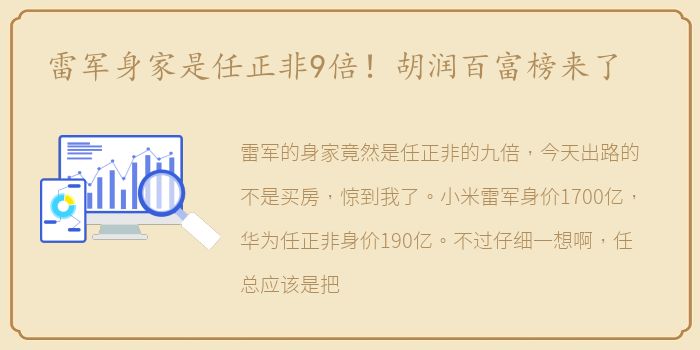 雷军身家是任正非9倍！胡润百富榜来了

雷军的身家竟然是任正非的九倍，今天出路的不是买房，惊到我了。小米雷军身价1700亿，华为任正非身价190亿。不过仔细一想啊，任总应该是把